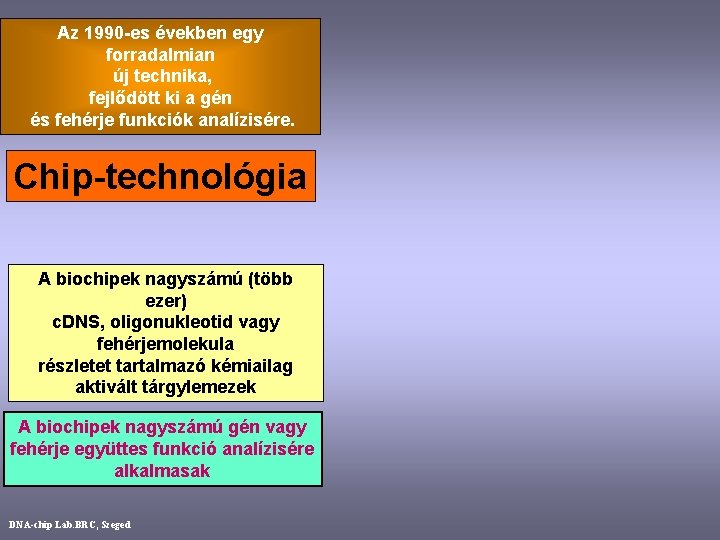 Az 1990-es években egy forradalmian új technika, fejlődött ki a gén és fehérje funkciók analízisére.

Chip-technológia

A biochipek nagyszámú (több ezer) cDNS, oligonukleotid vagy fehérjemolekula részletet tartalmazó kémiailag aktivált tárgylemezek

A biochipek nagyszámú gén vagy fehérje együttes funkció analízisére alkalmasak

DNA-chip Lab.BRC, Szeged